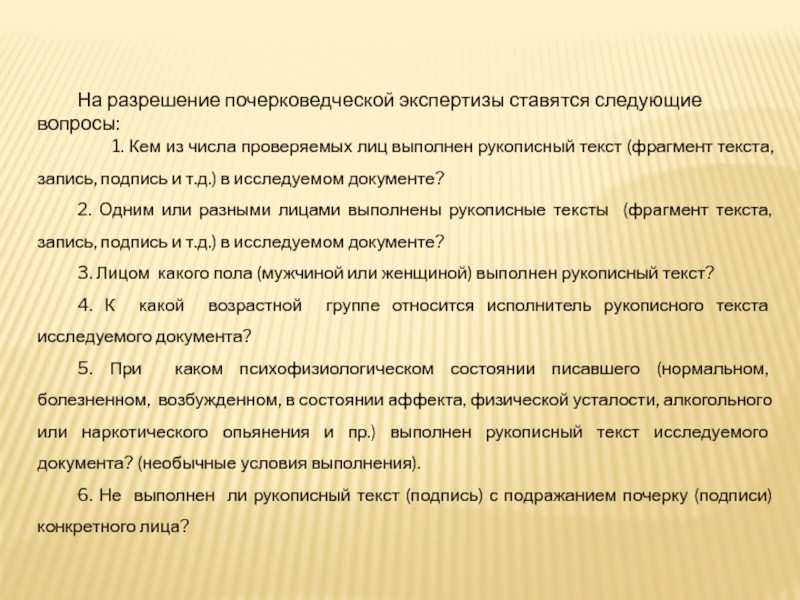 На разрешение почерковедческой экспертизы ставятся следующие вопросы:

1. Кем из числа проверяемых лиц выполнен рукописный текст (фрагмент текста, запись, подпись и т.д.) в исследуемом документе?

2. Одним или разными лицами выполнены рукописные тексты (фрагмент текста, запись, подпись и т.д.) в исследуемом документе?

3. Лицом какого пола (мужчиной или женщиной) выполнен рукописный текст?

4. К какой возрастной группе относится исполнитель рукописного текста исследуемого документа?

5. При каком психофизиологическом состоянии писавшего (нормальном, болезненном, возбужденном, в состоянии аффекта, физической усталости, алкогольного или наркотического опьянения и пр.) выполнен рукописный текст исследуемого документа? (необычные условия выполнения).

6. Не выполнен ли рукописный текст (подпись) с подражанием почерку (подписи) конкретного лица?